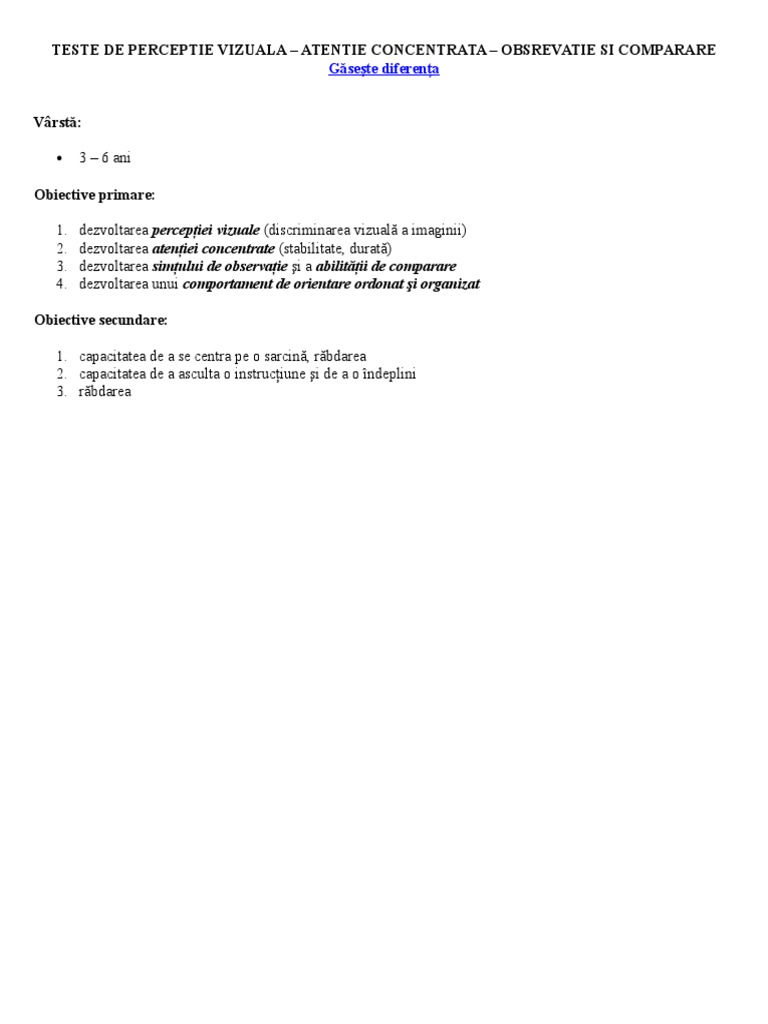 TESTE DE PERCEPTIE VIZUALA – ATENTIE CONCENTRATA – OBSREVATIE SI COMPARARE
Găseşte diferenţa

Vârstă:

• 3 – 6 ani

Obiective primare:

1. dezvoltarea percepţiei vizuale (discriminarea vizuală a imaginii)
2. dezvoltarea atenţiei concentrate (stabilitate, durată)
3. dezvoltarea simţului de observaţie şi a abilităţii de comparare
4. dezvoltarea unui comportament de orientare ordonat şi organizat

Obiective secundare:

1. capacitatea de a se centra pe o sarcină, răbdarea
2. capacitatea de a asculta o instrucţiune şi de a o îndeplini
3. răbdarea